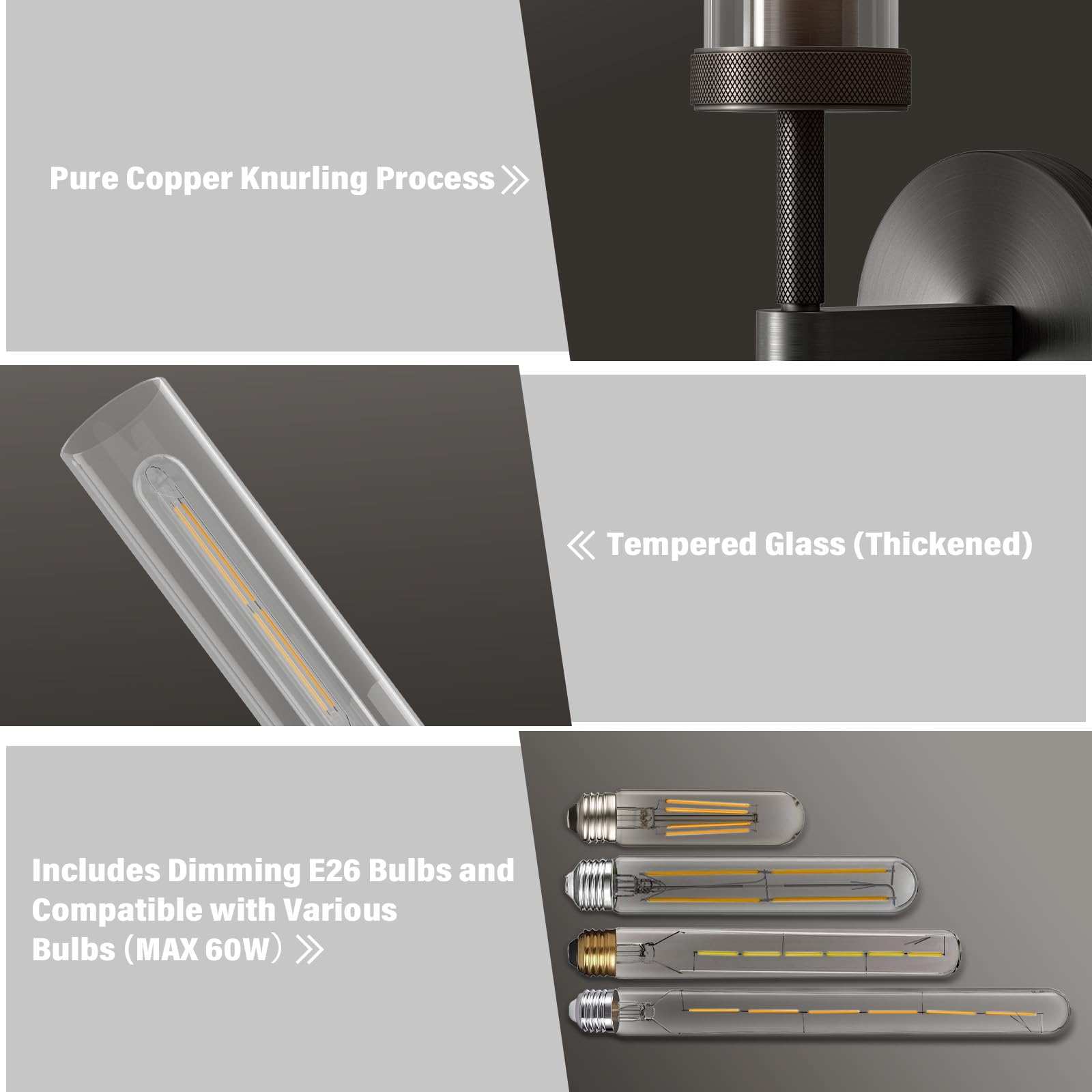 Pure Copper Knurling Process »

« Tempered Glass (Thickened)

Includes Dimming E26 Bulbs and Compatible with Various Bulbs（MAX 60W）»